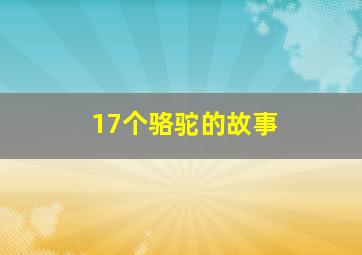 17个骆驼的故事